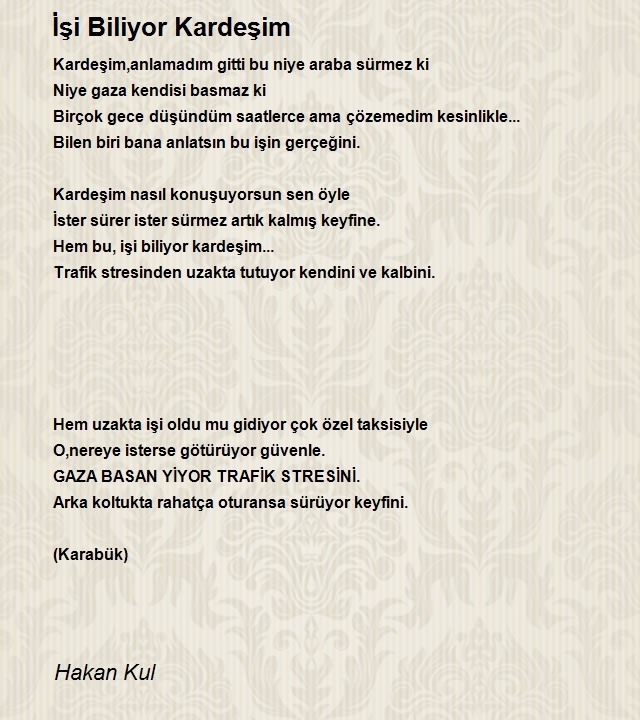 İşi Biliyor Kardeşim

Kardeşim,anlamadım gitti bu niye araba sürmez ki
Niye gaza kendisi basmaz ki
Birçok gece düşündüm saatlerce ama çözemedim kesinlikle...
Bilen biri bana anlatsın bu işin gerçeğini.

Kardeşim nasıl konuşuyorsun sen öyle
İster sürer ister sürmez artık kalmış keyfine.
Hem bu, işi biliyor kardeşim...
Trafik stresinden uzakta tutuyor kendini ve kalbini.

Hem uzakta işi oldu mu gidiyor çok özel taksisiyle
O,nereye isterse götürüyor güvenle.
GAZA BASAN YİYOR TRAFİK STRESİNİ.
Arka koltukta rahatça oturansa sürüyor keyfini.

(Karabük)

Hakan Kul